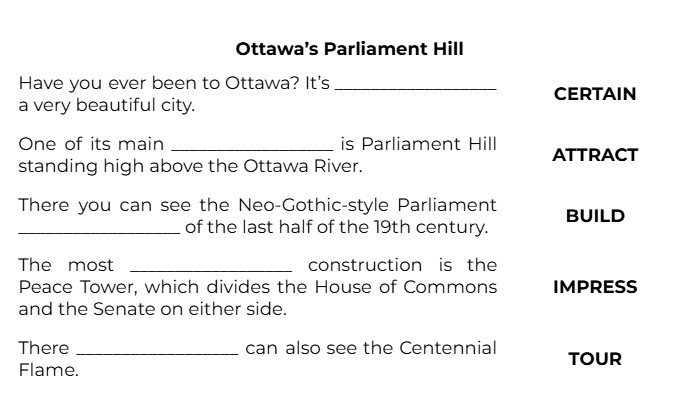 Ottawa's Parliament Hill

Have you ever been to Ottawa? It's ________________ a very beautiful city.

CERTAIN

One of its main ________________ is Parliament Hill standing high above the Ottawa River.

ATTRACT

There you can see the Neo-Gothic-style Parliament ________________ of the last half of the 19th century.

BUILD

The most ________________ construction is the Peace Tower, which divides the House of Commons and the Senate on either side.

IMPRESS

There ________________ can also see the Centennial Flame.

TOUR